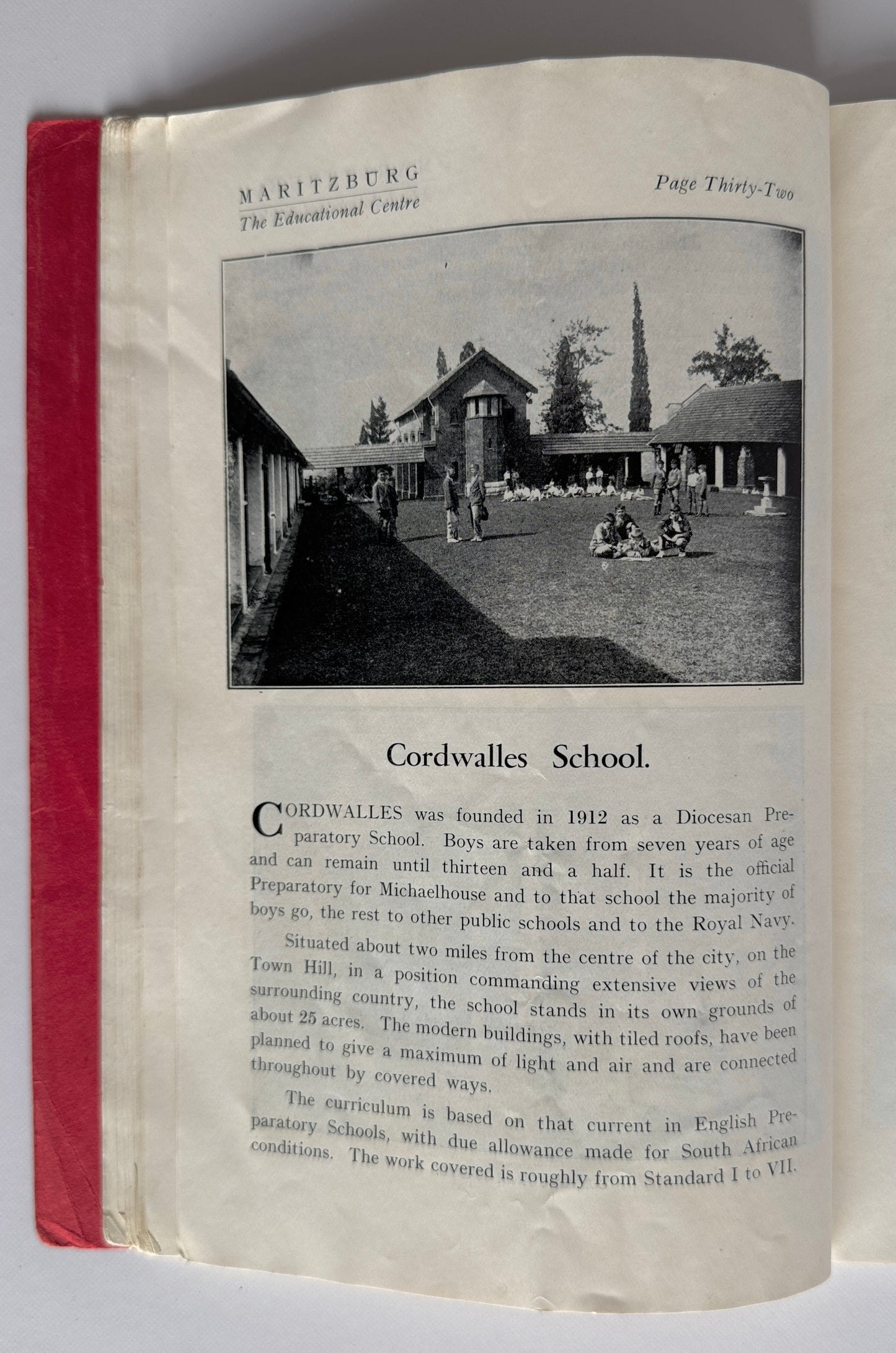 MARITZBURG
The Educational Centre

Page Thirty-Two

Cordwalles School.

CORDWALLES was founded in 1912 as a Diocesan Preparatory School. Boys are taken from seven years of age and can remain until thirteen and a half. It is the official Preparatory for Michaelhouse and to that school the majority of boys go, the rest to other public schools and to the Royal Navy.

Situated about two miles from the centre of the city, on the Town Hill, in a position commanding extensive views of the surrounding country, the school stands in its own grounds of about 25 acres. The modern buildings, with tiled roofs, have been planned to give a maximum of light and air and are connected throughout by covered ways.

The curriculum is based on that current in English Preparatory Schools, with due allowance made for South African conditions. The work covered is roughly from Standard I to VII.